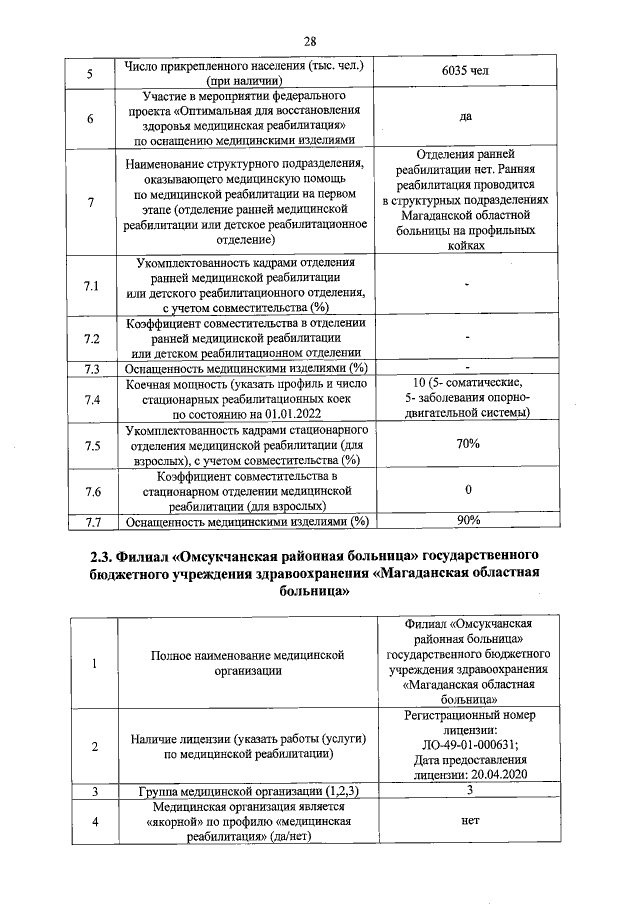 28

| | | |
|---|---|---|
| 5 | Число прикрепленного населения (тыс. чел.) (при наличии) | 6035 чел |
| 6 | Участие в мероприятии федерального проекта «Оптимальная для восстановления здоровья медицинская реабилитация» по оснащению медицинскими изделиями | да |
| 7 | Наименование структурного подразделения, оказывающего медицинскую помощь по медицинской реабилитации на первом этапе (отделение ранней медицинской реабилитации или детское реабилитационное отделение) | Отделения ранней реабилитации нет. Ранняя реабилитация проводится в структурных подразделениях Магаданской областной больницы на профильных койках |
| 7.1 | Укомплектованность кадрами отделения ранней медицинской реабилитации или детского реабилитационного отделения, с учетом совместительства (%) | - |
| 7.2 | Коэффициент совместительства в отделении ранней медицинской реабилитации или детском реабилитационном отделении | - |
| 7.3 | Оснащенность медицинскими изделиями (%) | - |
| 7.4 | Коечная мощность (указать профиль и число стационарных реабилитационных коек по состоянию на 01.01.2022 | 10 (5- соматические, 5- заболевания опорно-двигательной системы) |
| 7.5 | Укомплектованность кадрами стационарного отделения медицинской реабилитации (для взрослых), с учетом совместительства (%) | 70% |
| 7.6 | Коэффициент совместительства в стационарном отделении медицинской реабилитации (для взрослых) | 0 |
| 7.7 | Оснащенность медицинскими изделиями (%) | 90% |

2.3. Филиал «Омсукчанская районная больница» государственного бюджетного учреждения здравоохранения «Магаданская областная больница»

| | | |
|---|---|---|
| 1 | Полное наименование медицинской организации | Филиал «Омсукчанская районная больница» государственного бюджетного учреждения здравоохранения «Магаданская областная больница» |
| 2 | Наличие лицензии (указать работы (услуги) по медицинской реабилитации) | Регистрационный номер лицензии: ЛО-49-01-000631; Дата предоставления лицензии: 20.04.2020 |
| 3 | Группа медицинской организации (1,2,3) | 3 |
| 4 | Медицинская организация является «якорной» по профилю «медицинская реабилитация» (да/нет) | нет |